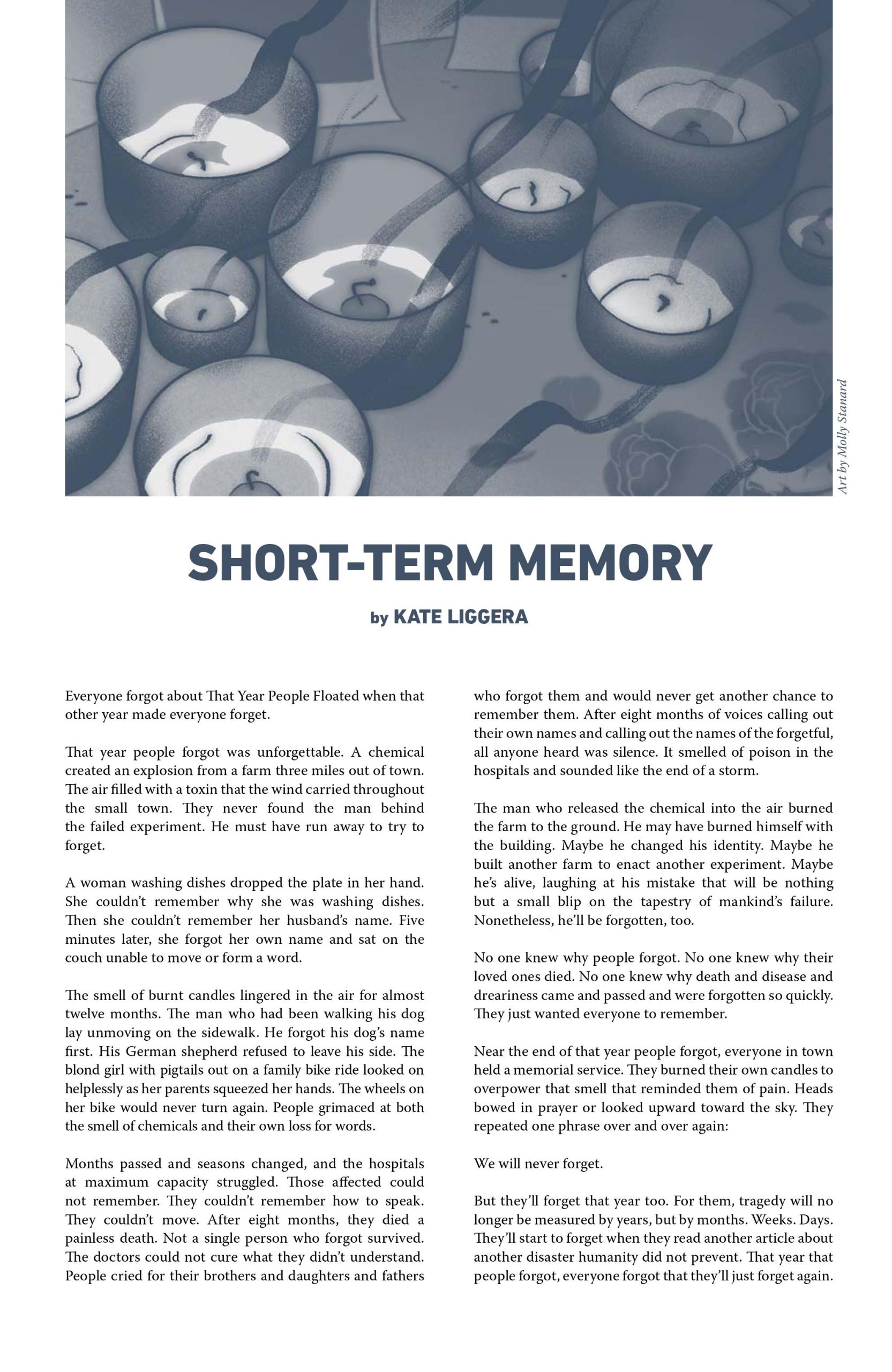 Art by Molly Stanard

SHORT-TERM MEMORY

by KATE LIGGERA

Everyone forgot about That Year People Floated when that other year made everyone forget.

That year people forgot was unforgettable. A chemical created an explosion from a farm three miles out of town. The air filled with a toxin that the wind carried throughout the small town. They never found the man behind the failed experiment. He must have run away to try to forget.

A woman washing dishes dropped the plate in her hand. She couldn't remember why she was washing dishes. Then she couldn't remember her husband's name. Five minutes later, she forgot her own name and sat on the couch unable to move or form a word.

The smell of burnt candles lingered in the air for almost twelve months. The man who had been walking his dog lay unmoving on the sidewalk. He forgot his dog's name first. His German shepherd refused to leave his side. The blond girl with pigtails out on a family bike ride looked on helplessly as her parents squeezed her hands. The wheels on her bike would never turn again. People grimaced at both the smell of chemicals and their own loss for words.

Months passed and seasons changed, and the hospitals at maximum capacity struggled. Those affected could not remember. They couldn't remember how to speak. They couldn't move. After eight months, they died a painless death. Not a single person who forgot survived. The doctors could not cure what they didn't understand. People cried for their brothers and daughters and fathers who forgot them and would never get another chance to remember them. After eight months of voices calling out their own names and calling out the names of the forgetful, all anyone heard was silence. It smelled of poison in the hospitals and sounded like the end of a storm.

The man who released the chemical into the air burned the farm to the ground. He may have burned himself with the building. Maybe he changed his identity. Maybe he built another farm to enact another experiment. Maybe he's alive, laughing at his mistake that will be nothing but a small blip on the tapestry of mankind's failure. Nonetheless, he'll be forgotten, too.

No one knew why people forgot. No one knew why their loved ones died. No one knew why death and disease and dreariness came and passed and were forgotten so quickly. They just wanted everyone to remember.

Near the end of that year people forgot, everyone in town held a memorial service. They burned their own candles to overpower that smell that reminded them of pain. Heads bowed in prayer or looked upward toward the sky. They repeated one phrase over and over again:

We will never forget.

But they'll forget that year too. For them, tragedy will no longer be measured by years, but by months. Weeks. Days. They'll start to forget when they read another article about another disaster humanity did not prevent. That year that people forgot, everyone forgot that they'll just forget again.